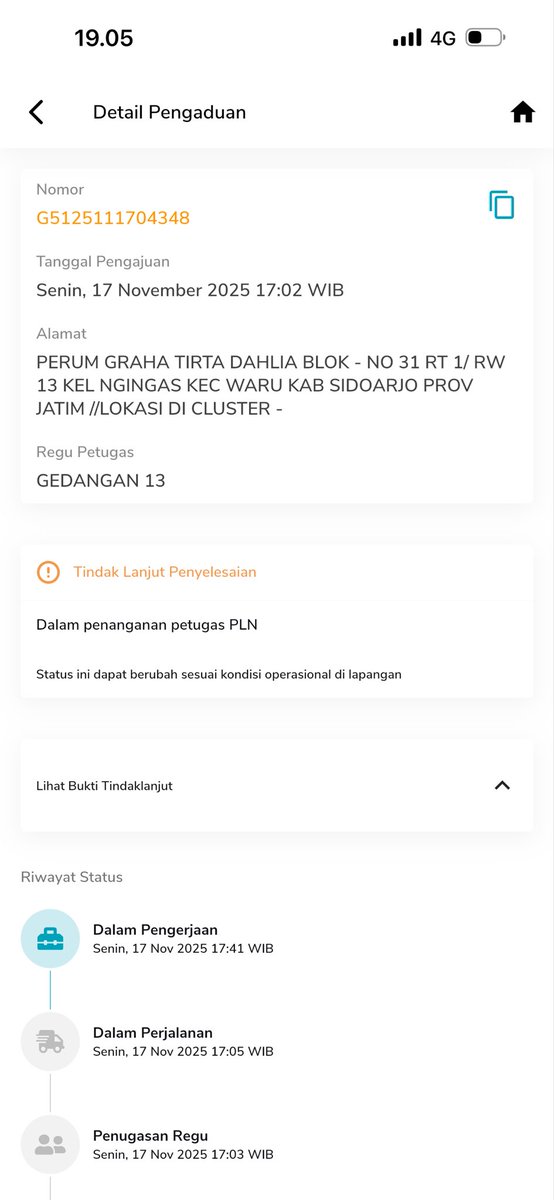 19.05

4G

Detail Pengaduan

Nomor
G5125111704348

Tanggal Pengajuan
Senin, 17 November 2025 17:02 WIB

Alamat
PERUM GRAHA TIRTA DAHLIA BLOK - NO 31 RT 1/ RW 13 KEL NGINGAS KEC WARU KAB SIDOARJO PROV JATIM //LOKASI DI CLUSTER -

Regu Petugas
GEDANGAN 13

Tindak Lanjut Penyelesaian

Dalam penanganan petugas PLN

Status ini dapat berubah sesuai kondisi operasional di lapangan

Lihat Bukti Tindaklanjut

Riwayat Status

Dalam Pengerjaan
Senin, 17 Nov 2025 17:41 WIB

Dalam Perjalanan
Senin, 17 Nov 2025 17:05 WIB

Penugasan Regu
Senin, 17 Nov 2025 17:03 WIB